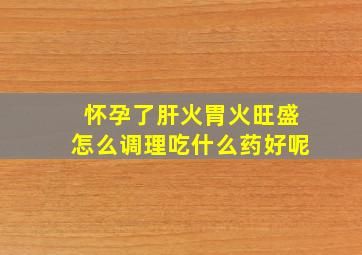 怀孕了肝火胃火旺盛
怎么调理吃什么药好呢